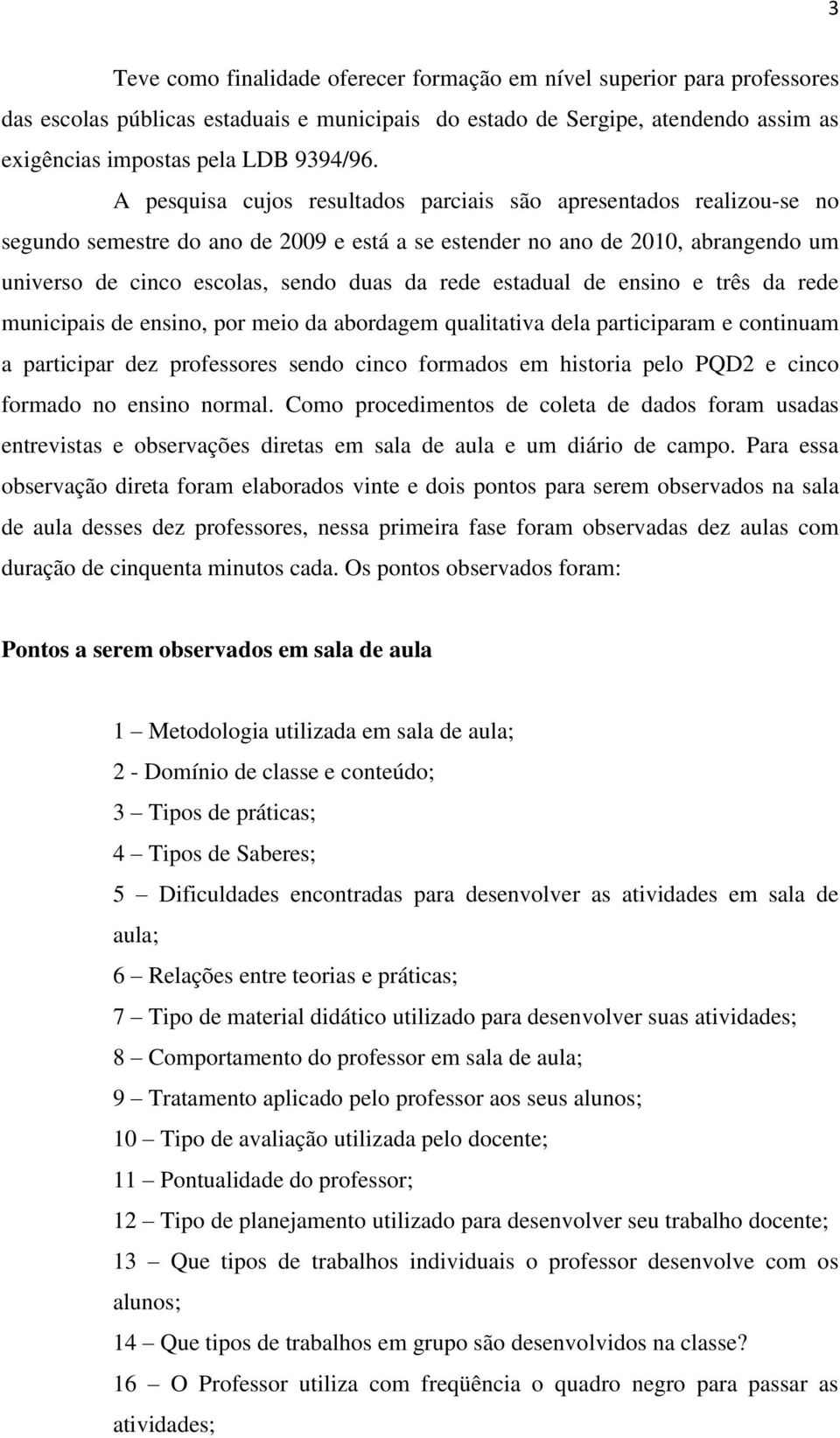 3

Teve como finalidade oferecer formação em nível superior para professores das escolas públicas estaduais e municipais do estado de Sergipe, atendendo assim as exigências impostas pela LDB 9394/96.

A pesquisa cujos resultados parciais são apresentados realizou-se no segundo semestre do ano de 2009 e está a se estender no ano de 2010, abrangendo um universo de cinco escolas, sendo duas da rede estadual de ensino e três da rede municipais de ensino, por meio da abordagem qualitativa dela participaram e continuam a participar dez professores sendo cinco formados em historia pelo PQD2 e cinco formado no ensino normal. Como procedimentos de coleta de dados foram usadas entrevistas e observações diretas em sala de aula e um diário de campo. Para essa observação direta foram elaborados vinte e dois pontos para serem observados na sala de aula desses dez professores, nessa primeira fase foram observadas dez aulas com duração de cinquenta minutos cada. Os pontos observados foram:

Pontos a serem observados em sala de aula

1 – Metodologia utilizada em sala de aula;

2 - Domínio de classe e conteúdo;

3 – Tipos de práticas;

4 – Tipos de Saberes;

5 – Dificuldades encontradas para desenvolver as atividades em sala de aula;

6 – Relações entre teorias e práticas;

7 – Tipo de material didático utilizado para desenvolver suas atividades;

8 – Comportamento do professor em sala de aula;

9 – Tratamento aplicado pelo professor aos seus alunos;

10 – Tipo de avaliação utilizada pelo docente;

11 – Pontualidade do professor;

12 – Tipo de planejamento utilizado para desenvolver seu trabalho docente;

13 – Que tipos de trabalhos individuais o professor desenvolve com os alunos;

14 – Que tipos de trabalhos em grupo são desenvolvidos na classe?

16 – O Professor utiliza com freqüência o quadro negro para passar as atividades;